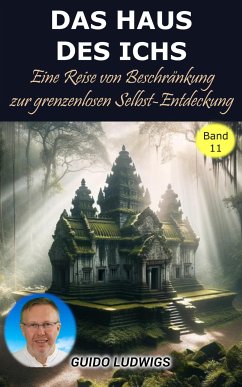 DAS HAUS DES ICHS

Eine Reise von Beschränkung zur grenzenlosen Selbst-Entdeckung

Band 11

GUIDO LUDWIGS